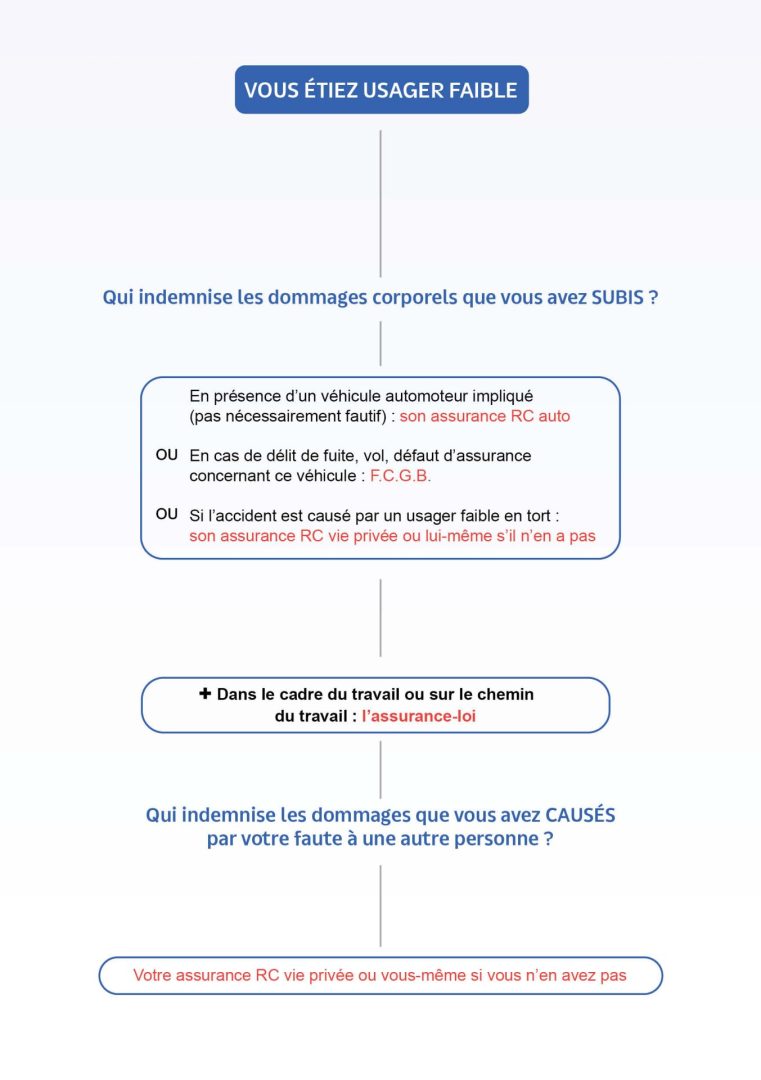 VOUS ÉTIEZ USAGER FAIBLE

Qui indemnise les dommages corporels que vous avez SUBIS ?

En présence d'un véhicule automoteur impliqué (pas nécessairement fautif) : son assurance RC auto

OU En cas de délit de fuite, vol, défaut d'assurance concernant ce véhicule : F.C.G.B.

OU Si l'accident est causé par un usager faible en tort : son assurance RC vie privée ou lui-même s'il n'en a pas

+ Dans le cadre du travail ou sur le chemin du travail : l'assurance-loi

Qui indemnise les dommages que vous avez CAUSÉS par votre faute à une autre personne ?

Votre assurance RC vie privée ou vous-même si vous n'en avez pas